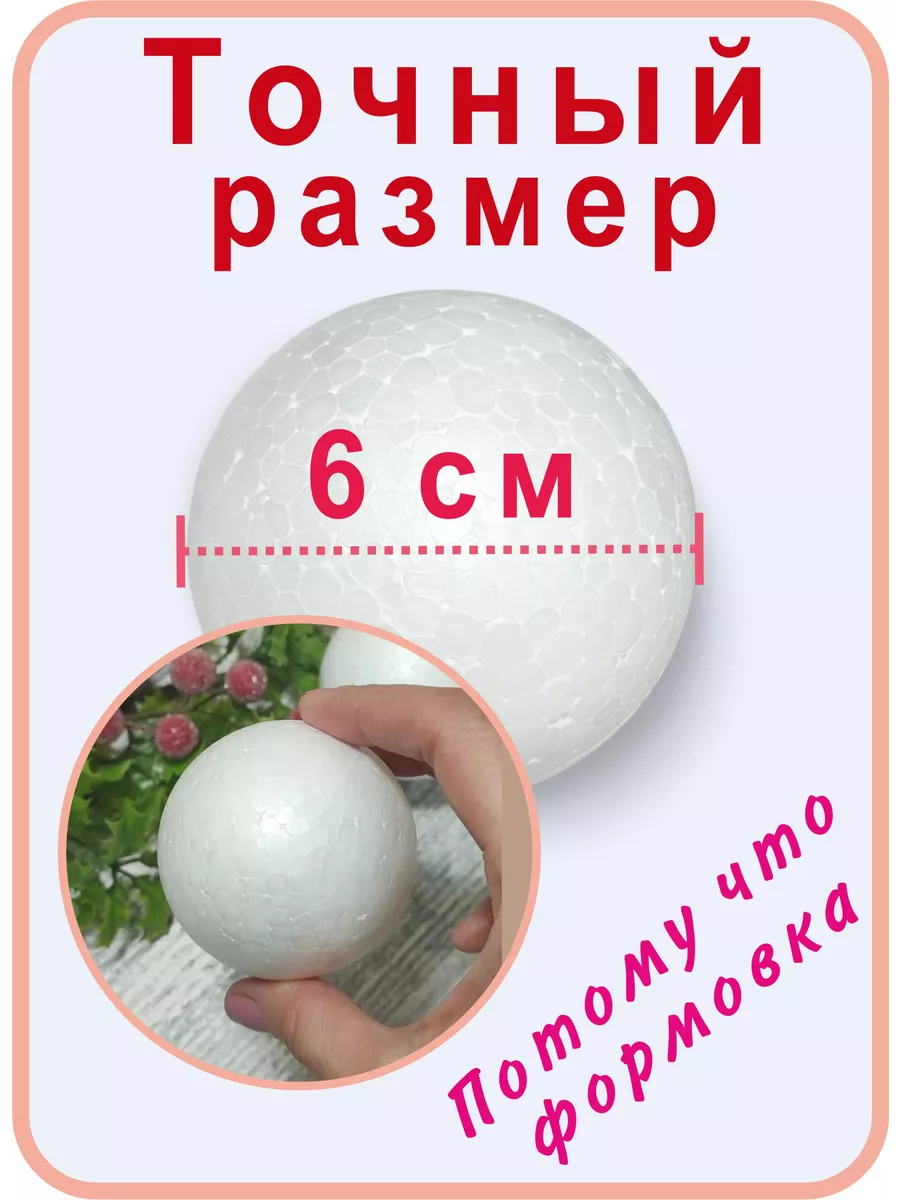 Точный размер

6 см

Потому что формовка